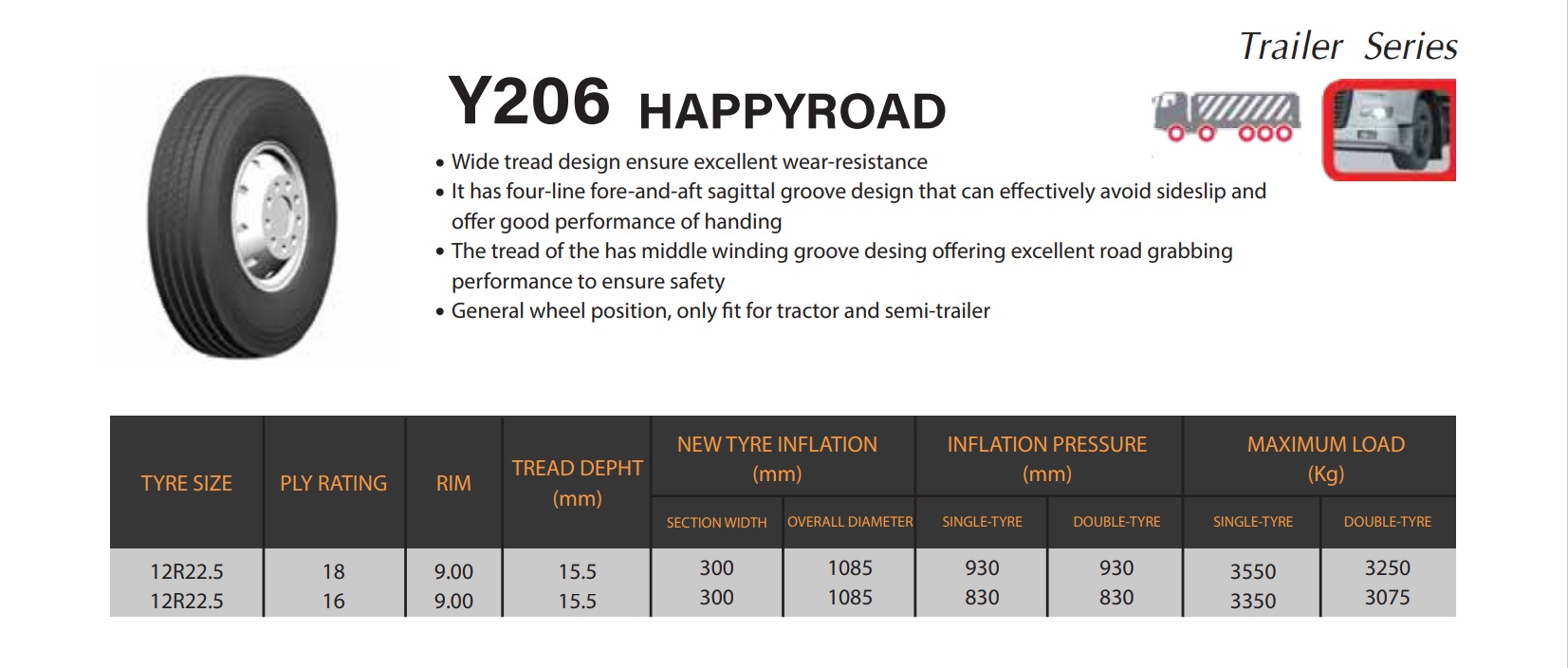 Trailer Series

Y206 HAPPYROAD

• Wide tread design ensure excellent wear-resistance
• It has four-line fore-and-aft sagittal groove design that can effectively avoid sideslip and offer good performance of handing
• The tread of the has middle winding groove desing offering excellent road grabbing performance to ensure safety
• General wheel position, only fit for tractor and semi-trailer

| TYRE SIZE | PLY RATING | RIM | TREAD DEPHT (mm) | NEW TYRE INFLATION (mm) SECTION WIDTH | NEW TYRE INFLATION (mm) OVERALL DIAMETER | INFLATION PRESSURE (mm) SINGLE-TYRE | INFLATION PRESSURE (mm) DOUBLE-TYRE | MAXIMUM LOAD (Kg) SINGLE-TYRE | MAXIMUM LOAD (Kg) DOUBLE-TYRE |
|---|---|---|---|---|---|---|---|---|---|
| 12R22.5 | 18 | 9.00 | 15.5 | 300 | 1085 | 930 | 930 | 3550 | 3250 |
| 12R22.5 | 16 | 9.00 | 15.5 | 300 | 1085 | 830 | 830 | 3350 | 3075 |